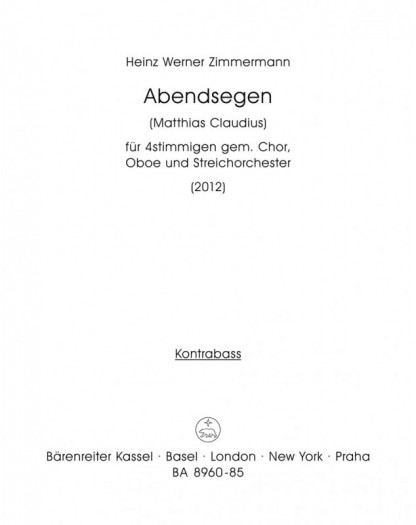 Heinz Werner Zimmermann

Abendsegen

(Matthias Claudius)

für 4stimmigen gem. Chor, Oboe und Streichorchester

(2012)

Kontrabass

Bärenreiter Kassel · Basel · London · New York · Praha
BA 8960-85